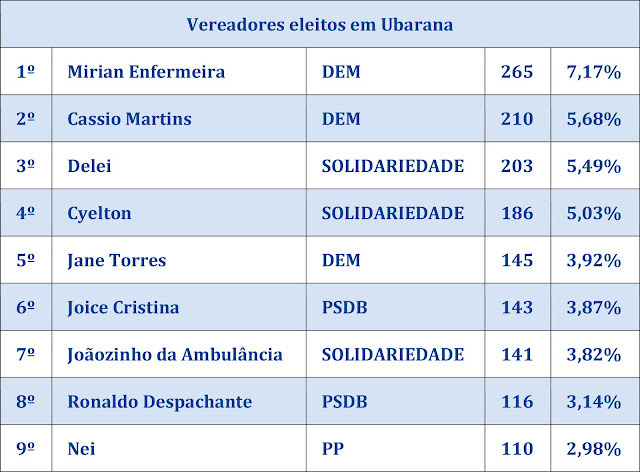 | Vereadores eleitos em Ubarana | | | | |
|---|---|---|---|---|
| 1º | Mirian Enfermeira | DEM | 265 | 7,17% |
| 2º | Cassio Martins | DEM | 210 | 5,68% |
| 3º | Delei | SOLIDARIEDADE | 203 | 5,49% |
| 4º | Cyelton | SOLIDARIEDADE | 186 | 5,03% |
| 5º | Jane Torres | DEM | 145 | 3,92% |
| 6º | Joice Cristina | PSDB | 143 | 3,87% |
| 7º | Joãozinho da Ambulância | SOLIDARIEDADE | 141 | 3,82% |
| 8º | Ronaldo Despachante | PSDB | 116 | 3,14% |
| 9º | Nei | PP | 110 | 2,98% |